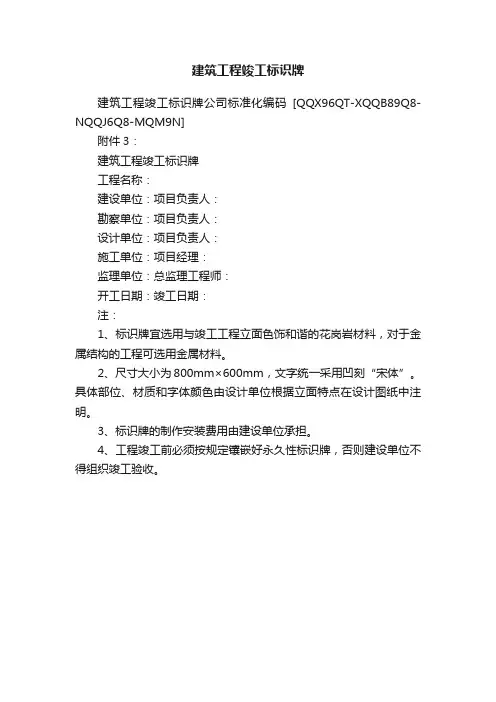 建筑工程竣工标识牌

建筑工程竣工标识牌公司标准化编码 [QQX96QT-XQQB89Q8-NQQJ6Q8-MQM9N]

附件 3：

建筑工程竣工标识牌

工程名称：

建设单位：项目负责人：

勘察单位：项目负责人：

设计单位：项目负责人：

施工单位：项目经理：

监理单位：总监理工程师：

开工日期：竣工日期：

注：

1、标识牌宜选用与竣工工程立面色饰和谐的花岗岩材料，对于金属结构的工程可选用金属材料。

2、尺寸大小为 800mm×600mm，文字统一采用凹刻“宋体”。具体部位、材质和字体颜色由设计单位根据立面特点在设计图纸中注明。

3、标识牌的制作安装费用由建设单位承担。

4、工程竣工前必须按规定镶嵌好永久性标识牌，否则建设单位不得组织竣工验收。